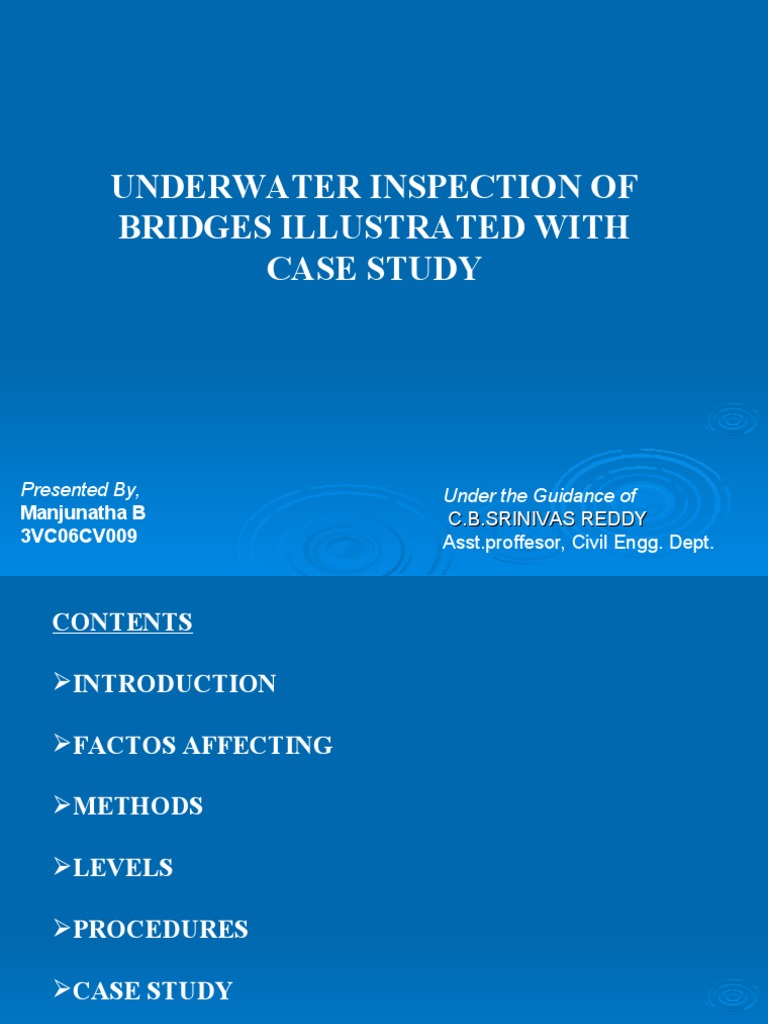 UNDERWATER INSPECTION OF BRIDGES ILLUSTRATED WITH CASE STUDY

Presented By,
Manjunatha B
3VC06CV009

Under the Guidance of
C.B.SRINIVAS REDDY
Asst.proffesor, Civil Engg. Dept.

CONTENTS

➢INTRODUCTION

➢FACTOS AFFECTING

➢METHODS

➢LEVELS

➢PROCEDURES

➢CASE STUDY